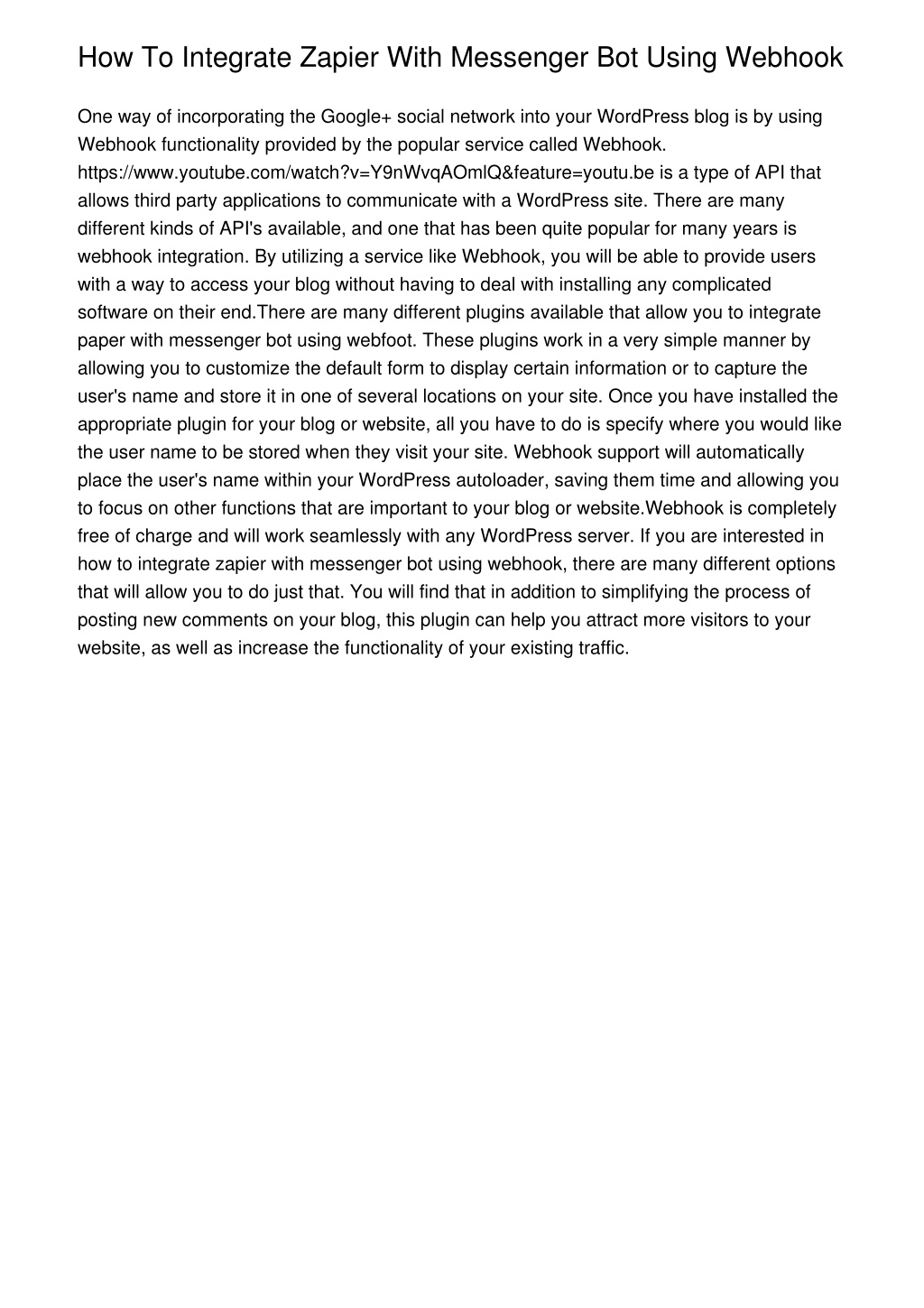 How To Integrate Zapier With Messenger Bot Using Webhook

One way of incorporating the Google+ social network into your WordPress blog is by using Webhook functionality provided by the popular service called Webhook. https://www.youtube.com/watch?v=Y9nWvqAOmlQ&feature=youtu.be is a type of API that allows third party applications to communicate with a WordPress site. There are many different kinds of API's available, and one that has been quite popular for many years is webhook integration. By utilizing a service like Webhook, you will be able to provide users with a way to access your blog without having to deal with installing any complicated software on their end.There are many different plugins available that allow you to integrate paper with messenger bot using webfoot. These plugins work in a very simple manner by allowing you to customize the default form to display certain information or to capture the user's name and store it in one of several locations on your site. Once you have installed the appropriate plugin for your blog or website, all you have to do is specify where you would like the user name to be stored when they visit your site. Webhook support will automatically place the user's name within your WordPress autoloader, saving them time and allowing you to focus on other functions that are important to your blog or website.Webhook is completely free of charge and will work seamlessly with any WordPress server. If you are interested in how to integrate zapier with messenger bot using webhook, there are many different options that will allow you to do just that. You will find that in addition to simplifying the process of posting new comments on your blog, this plugin can help you attract more visitors to your website, as well as increase the functionality of your existing traffic.